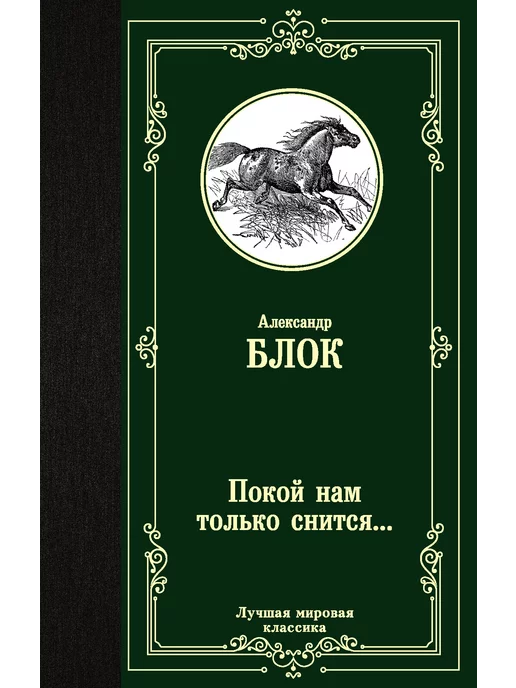 Александр
БЛОК

Покой нам
только снится...

Лучшая мировая
классика